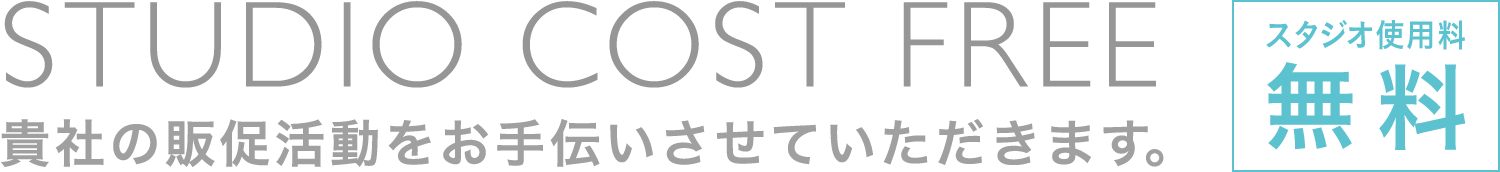 STUDIO COST FREE
貴社の販促活動をお手伝いさせていただきます。

スタジオ使用料
無料